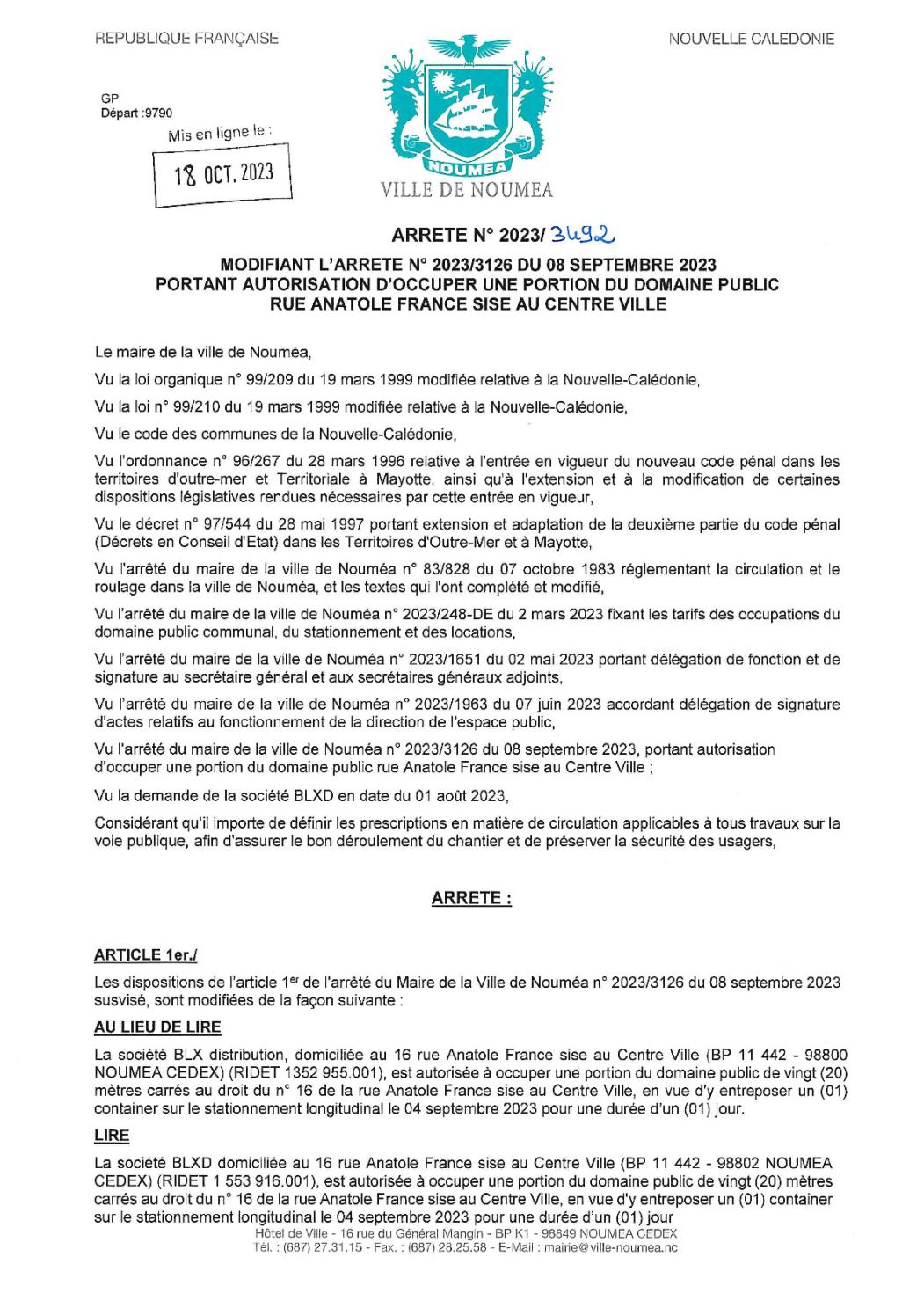 REPUBLIQUE FRANÇAISE

NOUVELLE CALEDONIE

GP
Départ :9790

Mis en ligne le :

18 OCT. 2023

NOUMEA

VILLE DE NOUMEA

ARRETE N° 2023/ 3492

MODIFIANT L'ARRETE N° 2023/3126 DU 08 SEPTEMBRE 2023
PORTANT AUTORISATION D'OCCUPER UNE PORTION DU DOMAINE PUBLIC
RUE ANATOLE FRANCE SISE AU CENTRE VILLE

Le maire de la ville de Nouméa,

Vu la loi organique n° 99/209 du 19 mars 1999 modifiée relative à la Nouvelle-Calédonie,

Vu la loi n° 99/210 du 19 mars 1999 modifiée relative à la Nouvelle-Calédonie,

Vu le code des communes de la Nouvelle-Calédonie,

Vu l'ordonnance n° 96/267 du 28 mars 1996 relative à l'entrée en vigueur du nouveau code pénal dans les territoires d'outre-mer et Territoriale à Mayotte, ainsi qu'à l'extension et à la modification de certaines dispositions législatives rendues nécessaires par cette entrée en vigueur,

Vu le décret n° 97/544 du 28 mai 1997 portant extension et adaptation de la deuxième partie du code pénal (Décrets en Conseil d'Etat) dans les Territoires d'Outre-Mer et à Mayotte,

Vu l'arrêté du maire de la ville de Nouméa n° 83/828 du 07 octobre 1983 réglementant la circulation et le roulage dans la ville de Nouméa, et les textes qui l'ont complété et modifié,

Vu l'arrêté du maire de la ville de Nouméa n° 2023/248-DE du 2 mars 2023 fixant les tarifs des occupations du domaine public communal, du stationnement et des locations,

Vu l'arrêté du maire de la ville de Nouméa n° 2023/1651 du 02 mai 2023 portant délégation de fonction et de signature au secrétaire général et aux secrétaires généraux adjoints,

Vu l'arrêté du maire de la ville de Nouméa n° 2023/1963 du 07 juin 2023 accordant délégation de signature d'actes relatifs au fonctionnement de la direction de l'espace public,

Vu l'arrêté du maire de la ville de Nouméa n° 2023/3126 du 08 septembre 2023, portant autorisation d'occuper une portion du domaine public rue Anatole France sise au Centre Ville ;

Vu la demande de la société BLXD en date du 01 août 2023,

Considérant qu'il importe de définir les prescriptions en matière de circulation applicables à tous travaux sur la voie publique, afin d'assurer le bon déroulement du chantier et de préserver la sécurité des usagers,

ARRETE :

ARTICLE 1er./

Les dispositions de l'article 1$^{er}$ de l'arrêté du Maire de la Ville de Nouméa n° 2023/3126 du 08 septembre 2023 susvisé, sont modifiées de la façon suivante :

AU LIEU DE LIRE

La société BLX distribution, domiciliée au 16 rue Anatole France sise au Centre Ville (BP 11 442 - 98800 NOUMEA CEDEX) (RIDET 1352 955.001), est autorisée à occuper une portion du domaine public de vingt (20) mètres carrés au droit du n° 16 de la rue Anatole France sise au Centre Ville, en vue d'y entreposer un (01) container sur le stationnement longitudinal le 04 septembre 2023 pour une durée d'un (01) jour.

LIRE

La société BLXD domiciliée au 16 rue Anatole France sise au Centre Ville (BP 11 442 - 98802 NOUMEA CEDEX) (RIDET 1 553 916.001), est autorisée à occuper une portion du domaine public de vingt (20) mètres carrés au droit du n° 16 de la rue Anatole France sise au Centre Ville, en vue d'y entreposer un (01) container sur le stationnement longitudinal le 04 septembre 2023 pour une durée d'un (01) jour

Hôtel de Ville - 16 rue du Général Mangin - BP K1 - 98849 NOUMEA CEDEX
Tél. : (687) 27.31.15 - Fax. : (687) 28.25.58 - E-Mail : mairie@ville-noumea.nc